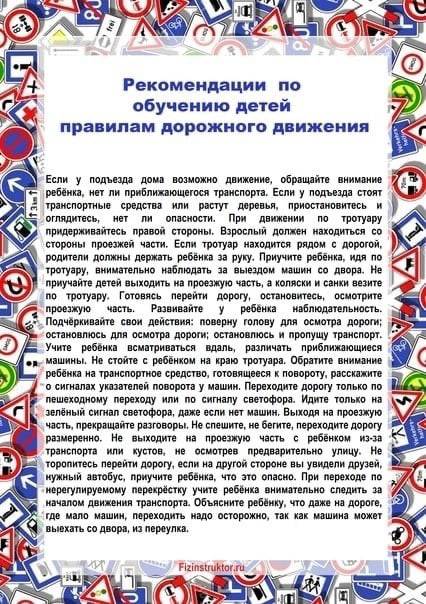 Рекомендации по обучению детей правилам дорожного движения

Если у подъезда дома возможно движение, обращайте внимание ребёнка, нет ли приближающегося транспорта. Если у подъезда стоят транспортные средства или растут деревья, приостановитесь и оглядитесь, нет ли опасности. При движении по тротуару придерживайтесь правой стороны. Взрослый должен находиться со стороны проезжей части. Если тротуар находится рядом с дорогой, родители должны держать ребёнка за руку. Приучите ребёнка, идя по тротуару, внимательно наблюдать за выездом машин со двора. Не приучайте детей выходить на проезжую часть, а коляски и санки везите по тротуару. Готовясь перейти дорогу, остановитесь, осмотрите проезжую часть. Развивайте у ребёнка наблюдательность. Подчёркивайте свои действия: поверну голову для осмотра дороги; остановлюсь для осмотра дороги; остановлюсь и пропущу транспорт. Учите ребёнка всматриваться вдаль, различать приближающиеся машины. Не стойте с ребёнком на краю тротуара. Обратите внимание ребёнка на транспортное средство, готовящееся к повороту, расскажите о сигналах указателей поворота у машин. Переходите дорогу только по пешеходному переходу или по сигналу светофора. Идите только на зелёный сигнал светофора, даже если нет машин. Выходя на проезжую часть, прекращайте разговоры. Не спешите, не бегите, переходите дорогу размеренно. Не выходите на проезжую часть с ребёнком из-за транспорта или кустов, не осмотрев предварительно улицу. Не торопитесь перейти дорогу, если на другой стороне вы увидели друзей, нужный автобус, приучите ребёнка, что это опасно. При переходе по нерегулируемому перекрёстку учите ребёнка внимательно следить за началом движения транспорта. Объясните ребёнку, что даже на дороге, где мало машин, переходить надо осторожно, так как машина может выехать со двора, из переулка.

Fizinstruktor.ru